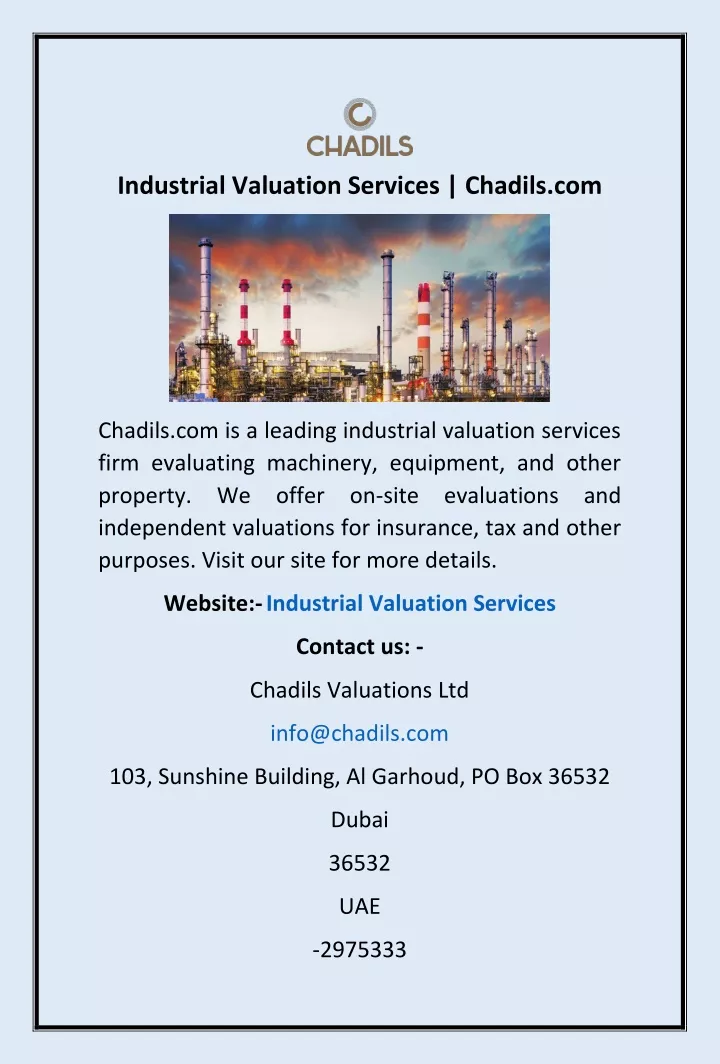 CHADILS

Industrial Valuation Services | Chadils.com

Chadils.com is a leading industrial valuation services firm evaluating machinery, equipment, and other property. We offer on-site evaluations and independent valuations for insurance, tax and other purposes. Visit our site for more details.

Website:- Industrial Valuation Services

Contact us: -

Chadils Valuations Ltd

info@chadils.com

103, Sunshine Building, Al Garhoud, PO Box 36532

Dubai

36532

UAE

-2975333